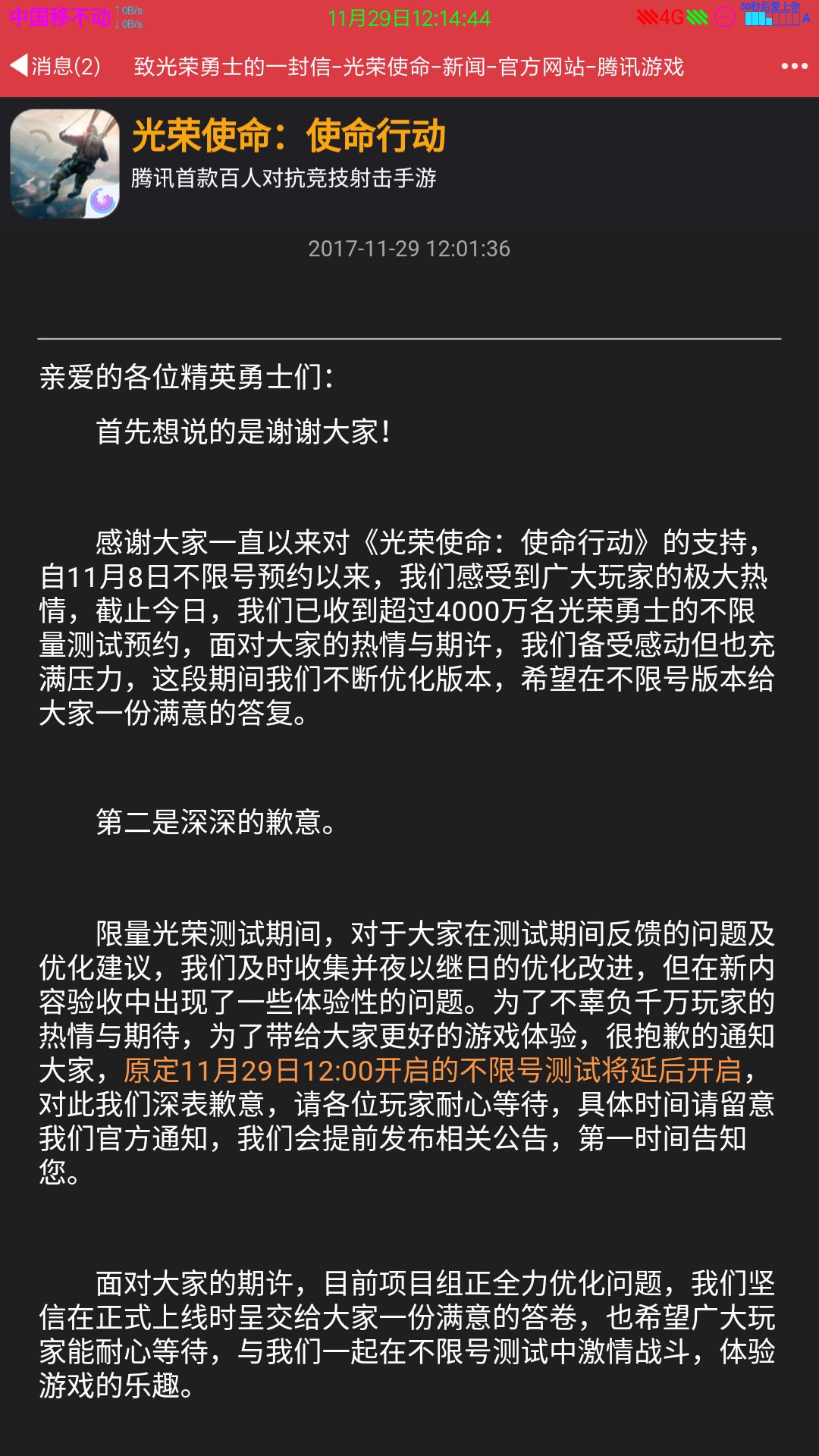 中国移不动 ↑0B/s ↓0B/s 11月29日12:14:44 4G 50秒后爱上你 A

消息(2) 致光荣勇士的一封信-光荣使命-新闻-官方网站-腾讯游戏 •••

光荣使命：使命行动
腾讯首款百人对抗竞技射击手游

2017-11-29 12:01:36

亲爱的各位精英勇士们：

首先想说的是谢谢大家！

感谢大家一直以来对《光荣使命：使命行动》的支持，自11月8日不限号预约以来，我们感受到广大玩家的极大热情，截止今日，我们已收到超过4000万名光荣勇士的不限量测试预约，面对大家的热情与期许，我们备受感动但也充满压力，这段期间我们不断优化版本，希望在不限号版本给大家一份满意的答复。

第二是深深的歉意。

限量光荣测试期间，对于大家在测试期间反馈的问题及优化建议，我们及时收集并夜以继日的优化改进，但在新内容验收中出现了一些体验性的问题。为了不辜负千万玩家的热情与期待，为了带给大家更好的游戏体验，很抱歉的通知大家，原定11月29日12:00开启的不限号测试将延后开启，对此我们深表歉意，请各位玩家耐心等待，具体时间请留意我们官方通知，我们会提前发布相关公告，第一时间告知您。

面对大家的期许，目前项目组正全力优化问题，我们坚信在正式上线时呈交给大家一份满意的答卷，也希望广大玩家能耐心等待，与我们一起在不限号测试中激情战斗，体验游戏的乐趣。